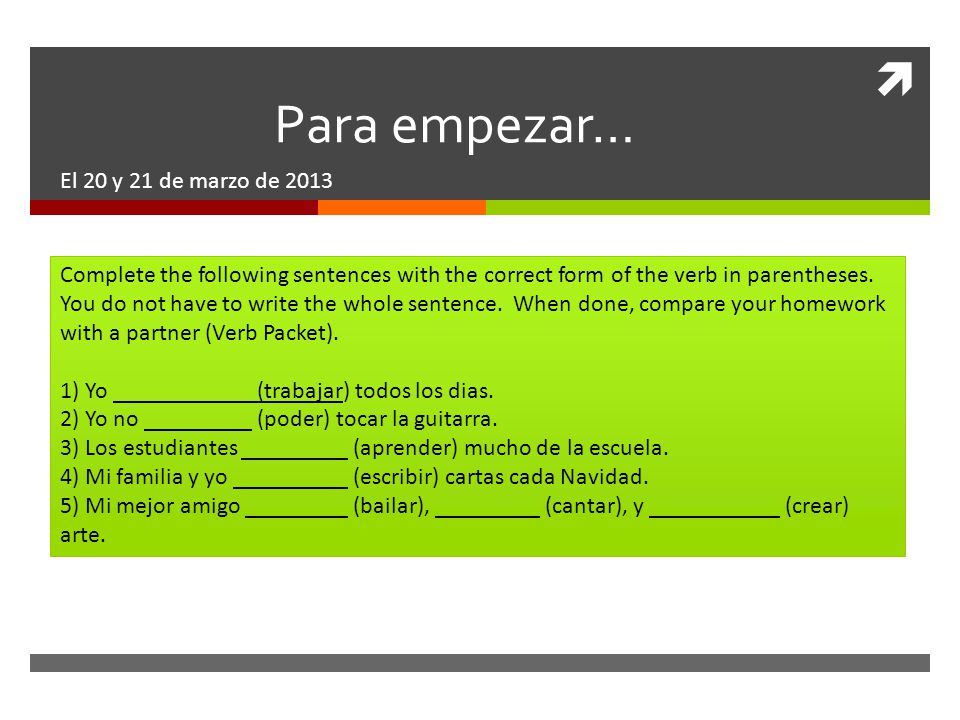 Para empezar…

El 20 y 21 de marzo de 2013

Complete the following sentences with the correct form of the verb in parentheses. You do not have to write the whole sentence. When done, compare your homework with a partner (Verb Packet).

1) Yo ____________(trabajar) todos los dias.
2) Yo no _________ (poder) tocar la guitarra.
3) Los estudiantes _________ (aprender) mucho de la escuela.
4) Mi familia y yo __________ (escribir) cartas cada Navidad.
5) Mi mejor amigo _________ (bailar), _________ (cantar), y ___________ (crear) arte.